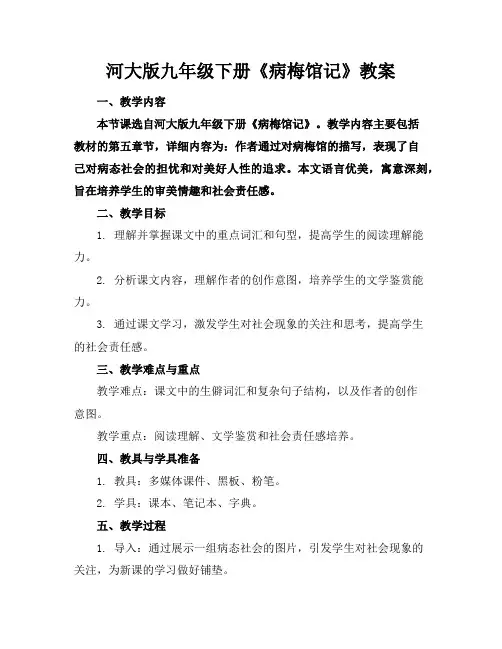 河大版九年级下册《病梅馆记》教案

一、教学内容

本节课选自河大版九年级下册《病梅馆记》。教学内容主要包括教材的第五章节，详细内容为：作者通过对病梅馆的描写，表现了自己对病态社会的担忧和对美好人性的追求。本文语言优美，寓意深刻，旨在培养学生的审美情趣和社会责任感。

二、教学目标

1. 理解并掌握课文中的重点词汇和句型，提高学生的阅读理解能力。

2. 分析课文内容，理解作者的创作意图，培养学生的文学鉴赏能力。

3. 通过课文学习，激发学生对社会现象的关注和思考，提高学生的社会责任感。

三、教学难点与重点

教学难点：课文中的生僻词汇和复杂句子结构，以及作者的创作意图。

教学重点：阅读理解、文学鉴赏和社会责任感培养。

四、教具与学具准备

1. 教具：多媒体课件、黑板、粉笔。

2. 学具：课本、笔记本、字典。

五、教学过程

1. 导入：通过展示一组病态社会的图片，引发学生对社会现象的关注，为新课的学习做好铺垫。